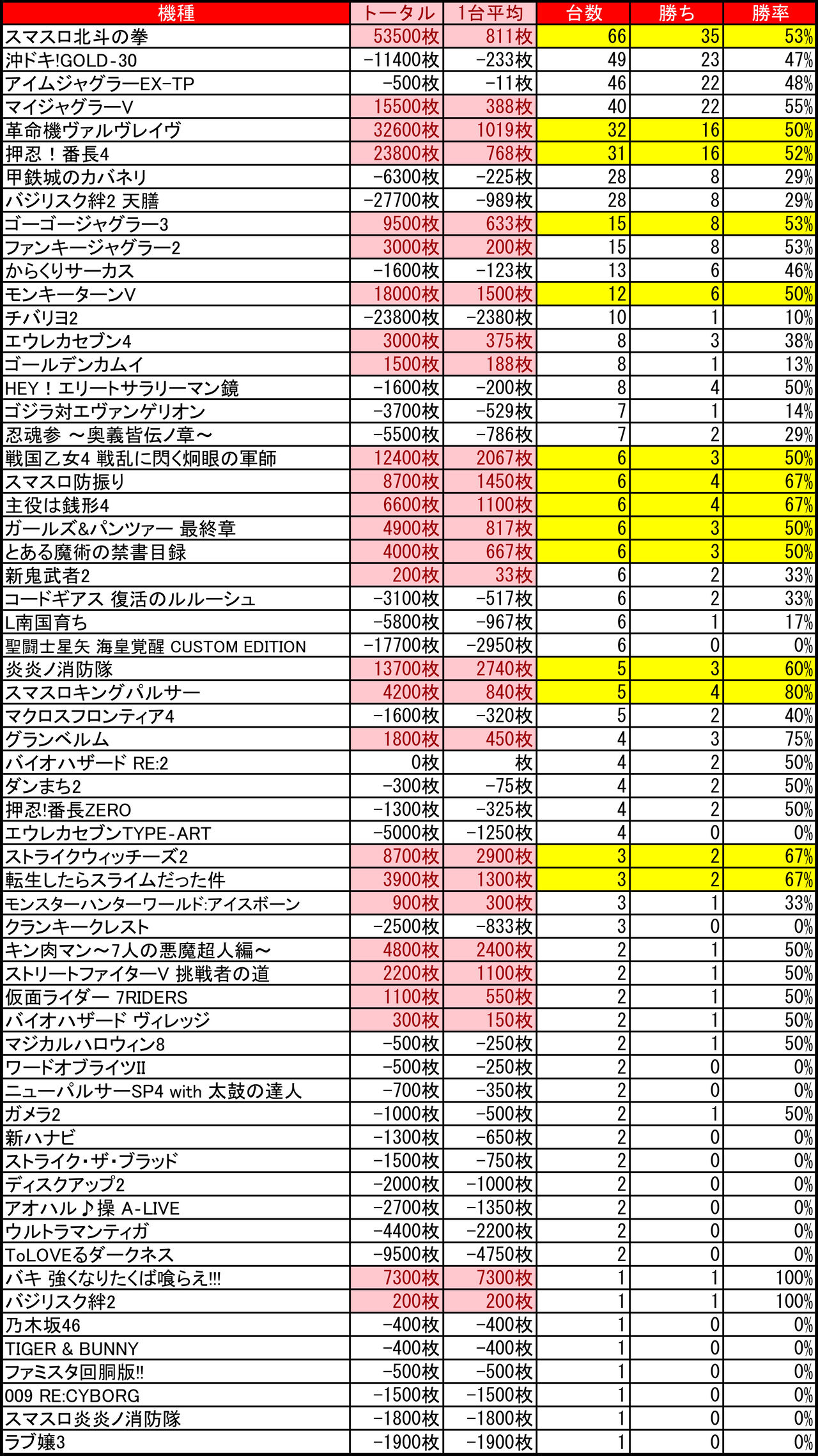 | 機種 | トータル | 1台平均 | 台数 | 勝ち | 勝率 |
|---|---|---|---|---|---|
| スマスロ北斗の拳 | 53500枚 | 811枚 | 66 | 35 | 53% |
| 沖ドキ!GOLD-30 | -11400枚 | -233枚 | 49 | 23 | 47% |
| アイムジャグラーEX-TP | -500枚 | -11枚 | 46 | 22 | 48% |
| マイジャグラーV | 15500枚 | 388枚 | 40 | 22 | 55% |
| 革命機ヴァルヴレイヴ | 32600枚 | 1019枚 | 32 | 16 | 50% |
| 押忍！番長4 | 23800枚 | 768枚 | 31 | 16 | 52% |
| 甲鉄城のカバネリ | -6300枚 | -225枚 | 28 | 8 | 29% |
| バジリスク絆2 天膳 | -27700枚 | -989枚 | 28 | 8 | 29% |
| ゴーゴージャグラー3 | 9500枚 | 633枚 | 15 | 8 | 53% |
| ファンキージャグラー2 | 3000枚 | 200枚 | 15 | 8 | 53% |
| からくりサーカス | -1600枚 | -123枚 | 13 | 6 | 46% |
| モンキーターンV | 18000枚 | 1500枚 | 12 | 6 | 50% |
| チバリヨ2 | -23800枚 | -2380枚 | 10 | 1 | 10% |
| エウレカセブン4 | 3000枚 | 375枚 | 8 | 3 | 38% |
| ゴールデンカムイ | 1500枚 | 188枚 | 8 | 1 | 13% |
| HEY！エリートサラリーマン鏡 | -1600枚 | -200枚 | 8 | 4 | 50% |
| ゴジラ対エヴァンゲリオン | -3700枚 | -529枚 | 7 | 1 | 14% |
| 忍魂参 ～奥義皆伝ノ章～ | -5500枚 | -786枚 | 7 | 2 | 29% |
| 戦国乙女4 戦乱に閃く炯眼の軍師 | 12400枚 | 2067枚 | 6 | 3 | 50% |
| スマスロ防振り | 8700枚 | 1450枚 | 6 | 4 | 67% |
| 主役は銭形4 | 6600枚 | 1100枚 | 6 | 4 | 67% |
| ガールズ&パンツァー 最終章 | 4900枚 | 817枚 | 6 | 3 | 50% |
| とある魔術の禁書目録 | 4000枚 | 667枚 | 6 | 3 | 50% |
| 新鬼武者2 | 200枚 | 33枚 | 6 | 2 | 33% |
| コードギアス 復活のルルーシュ | -3100枚 | -517枚 | 6 | 2 | 33% |
| L南国育ち | -5800枚 | -967枚 | 6 | 1 | 17% |
| 聖闘士星矢 海皇覚醒 CUSTOM EDITION | -17700枚 | -2950枚 | 6 | 0 | 0% |
| 炎炎ノ消防隊 | 13700枚 | 2740枚 | 5 | 3 | 60% |
| スマスロキングパルサー | 4200枚 | 840枚 | 5 | 4 | 80% |
| マクロスフロンティア4 | -1600枚 | -320枚 | 5 | 2 | 40% |
| グランベルム | 1800枚 | 450枚 | 4 | 3 | 75% |
| バイオハザード RE:2 | 0枚 | 枚 | 4 | 2 | 50% |
| ダンまち2 | -300枚 | -75枚 | 4 | 2 | 50% |
| 押忍!番長ZERO | -1300枚 | -325枚 | 4 | 2 | 50% |
| エウレカセブンTYPE-ART | -5000枚 | -1250枚 | 4 | 0 | 0% |
| ストライクウィッチーズ2 | 8700枚 | 2900枚 | 3 | 2 | 67% |
| 転生したらスライムだった件 | 3900枚 | 1300枚 | 3 | 2 | 67% |
| モンスターハンターワールド:アイスボーン | 900枚 | 300枚 | 3 | 1 | 33% |
| クランキークレスト | -2500枚 | -833枚 | 3 | 0 | 0% |
| キン肉マン～7人の悪魔超人編～ | 4800枚 | 2400枚 | 2 | 1 | 50% |
| ストリートファイターV 挑戦者の道 | 2200枚 | 1100枚 | 2 | 1 | 50% |
| 仮面ライダー 7RIDERS | 1100枚 | 550枚 | 2 | 1 | 50% |
| バイオハザード ヴィレッジ | 300枚 | 150枚 | 2 | 1 | 50% |
| マジカルハロウィン8 | -500枚 | -250枚 | 2 | 1 | 50% |
| ワードオブライツII | -500枚 | -250枚 | 2 | 0 | 0% |
| ニューパルサーSP4 with 太鼓の達人 | -700枚 | -350枚 | 2 | 0 | 0% |
| ガメラ2 | -1000枚 | -500枚 | 2 | 1 | 50% |
| 新ハナビ | -1300枚 | -650枚 | 2 | 0 | 0% |
| ストライク・ザ・ブラッド | -1500枚 | -750枚 | 2 | 0 | 0% |
| ディスクアップ2 | -2000枚 | -1000枚 | 2 | 0 | 0% |
| アオハル♪操 A-LIVE | -2700枚 | -1350枚 | 2 | 0 | 0% |
| ウルトラマンティガ | -4400枚 | -2200枚 | 2 | 0 | 0% |
| ToLOVEるダークネス | -9500枚 | -4750枚 | 2 | 0 | 0% |
| バキ 強くなりたくば喰らえ!!! | 7300枚 | 7300枚 | 1 | 1 | 100% |
| バジリスク絆2 | 200枚 | 200枚 | 1 | 1 | 100% |
| 乃木坂46 | -400枚 | -400枚 | 1 | 0 | 0% |
| TIGER & BUNNY | -400枚 | -400枚 | 1 | 0 | 0% |
| ファミスタ回胴版!! | -500枚 | -500枚 | 1 | 0 | 0% |
| 009 RE:CYBORG | -1500枚 | -1500枚 | 1 | 0 | 0% |
| スマスロ炎炎ノ消防隊 | -1800枚 | -1800枚 | 1 | 0 | 0% |
| ラブ嬢3 | -1900枚 | -1900枚 | 1 | 0 | 0% |